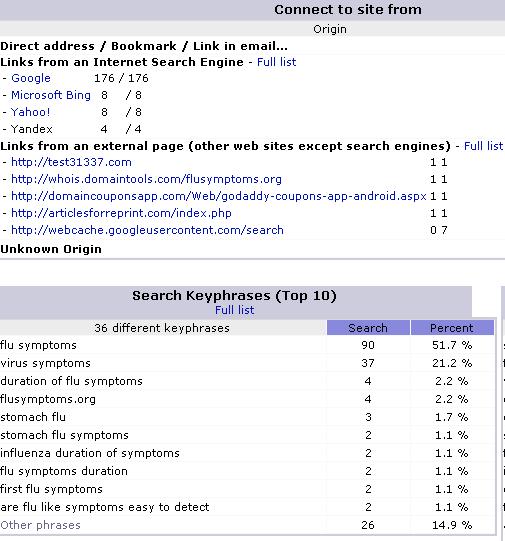 Connect to site from

Origin

Direct address / Bookmark / Link in email...

Links from an Internet Search Engine - Full list

- Google 176 / 176
- Microsoft Bing 8 / 8
- Yahoo! 8 / 8
- Yandex 4 / 4

Links from an external page (other web sites except search engines) - Full list

- http://test31337.com 1 1
- http://whois.domaintools.com/flusymptoms.org 1 1
- http://domaincouponsapp.com/Web/godaddy-coupons-app-android.aspx 1 1
- http://articlesforreprint.com/index.php 1 1
- http://webcache.googleusercontent.com/search 0 7

Unknown Origin

Search Keyphrases (Top 10)
Full list

| 36 different keyphrases | Search | Percent |
|---|---|---|
| flu symptoms | 90 | 51.7 % |
| virus symptoms | 37 | 21.2 % |
| duration of flu symptoms | 4 | 2.2 % |
| flusymptoms.org | 4 | 2.2 % |
| stomach flu | 3 | 1.7 % |
| stomach flu symptoms | 2 | 1.1 % |
| influenza duration of symptoms | 2 | 1.1 % |
| flu symptoms duration | 2 | 1.1 % |
| first flu symptoms | 2 | 1.1 % |
| are flu like symptoms easy to detect | 2 | 1.1 % |
| Other phrases | 26 | 14.9 % |